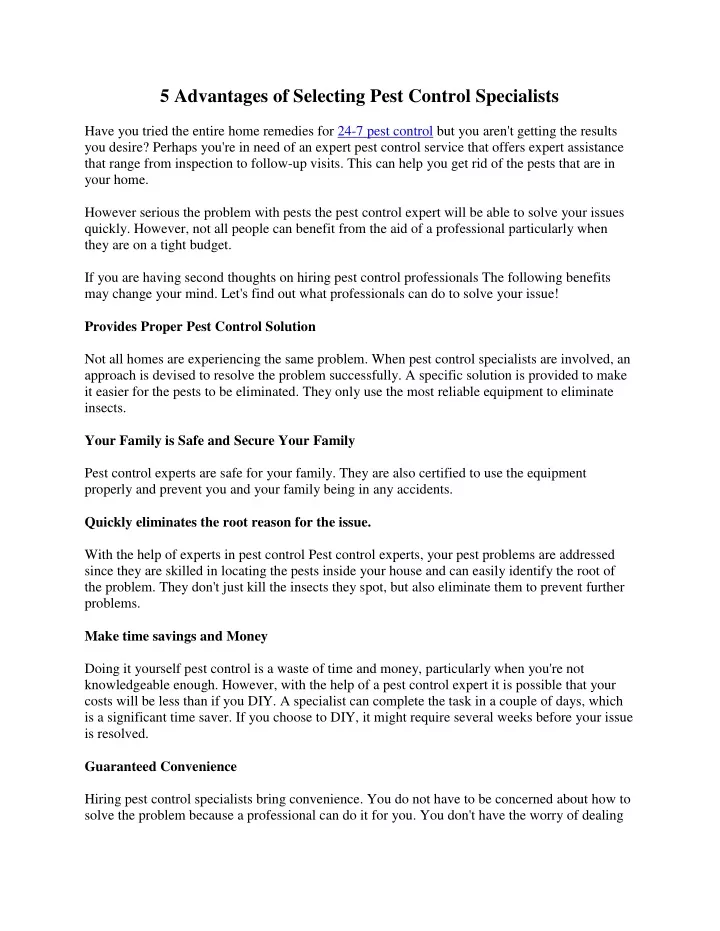 5 Advantages of Selecting Pest Control Specialists

Have you tried the entire home remedies for 24-7 pest control but you aren't getting the results you desire? Perhaps you're in need of an expert pest control service that offers expert assistance that range from inspection to follow-up visits. This can help you get rid of the pests that are in your home.

However serious the problem with pests the pest control expert will be able to solve your issues quickly. However, not all people can benefit from the aid of a professional particularly when they are on a tight budget.

If you are having second thoughts on hiring pest control professionals The following benefits may change your mind. Let's find out what professionals can do to solve your issue!

Provides Proper Pest Control Solution

Not all homes are experiencing the same problem. When pest control specialists are involved, an approach is devised to resolve the problem successfully. A specific solution is provided to make it easier for the pests to be eliminated. They only use the most reliable equipment to eliminate insects.

Your Family is Safe and Secure Your Family

Pest control experts are safe for your family. They are also certified to use the equipment properly and prevent you and your family being in any accidents.

Quickly eliminates the root reason for the issue.

With the help of experts in pest control Pest control experts, your pest problems are addressed since they are skilled in locating the pests inside your house and can easily identify the root of the problem. They don't just kill the insects they spot, but also eliminate them to prevent further problems.

Make time savings and Money

Doing it yourself pest control is a waste of time and money, particularly when you're not knowledgeable enough. However, with the help of a pest control expert it is possible that your costs will be less than if you DIY. A specialist can complete the task in a couple of days, which is a significant time saver. If you choose to DIY, it might require several weeks before your issue is resolved.

Guaranteed Convenience

Hiring pest control specialists bring convenience. You do not have to be concerned about how to solve the problem because a professional can do it for you. You don't have the worry of dealing